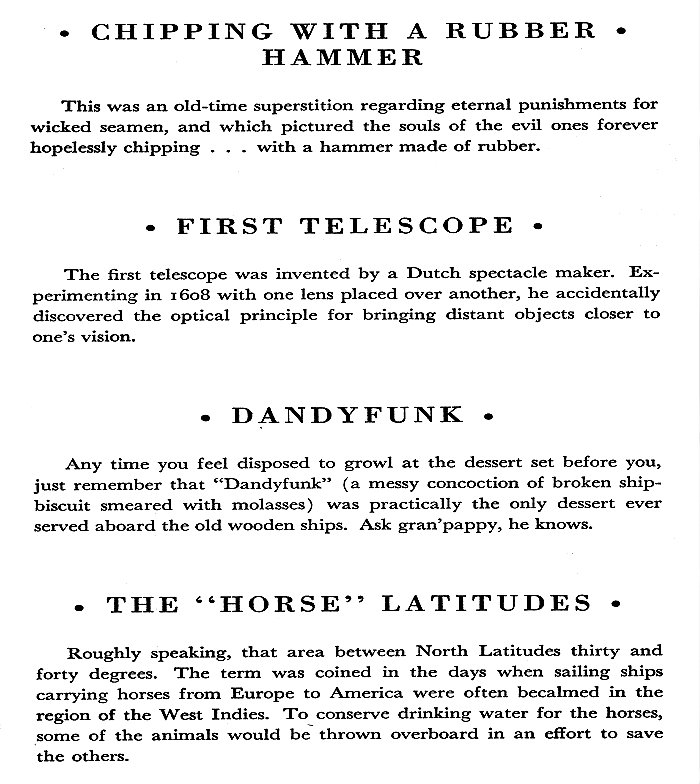 • CHIPPING WITH A RUBBER • HAMMER

This was an old-time superstition regarding eternal punishments for wicked seamen, and which pictured the souls of the evil ones forever hopelessly chipping . . . with a hammer made of rubber.

• FIRST TELESCOPE •

The first telescope was invented by a Dutch spectacle maker. Experimenting in 1608 with one lens placed over another, he accidentally discovered the optical principle for bringing distant objects closer to one's vision.

• DANDYFUNK •

Any time you feel disposed to growl at the dessert set before you, just remember that "Dandyfunk" (a messy concoction of broken ship-biscuit smeared with molasses) was practically the only dessert ever served aboard the old wooden ships. Ask gran'pappy, he knows.

• THE "HORSE" LATITUDES •

Roughly speaking, that area between North Latitudes thirty and forty degrees. The term was coined in the days when sailing ships carrying horses from Europe to America were often becalmed in the region of the West Indies. To conserve drinking water for the horses, some of the animals would be thrown overboard in an effort to save the others.